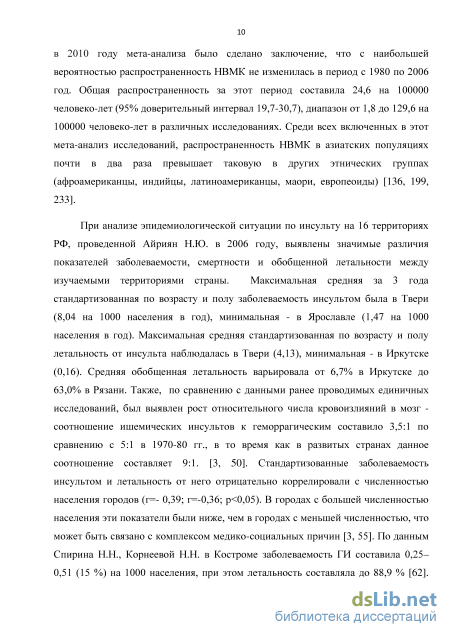 10

в 2010 году мета-анализа было сделано заключение, что с наибольшей вероятностью распространенность НВМК не изменилась в период с 1980 по 2006 год. Общая распространенность за этот период составила 24,6 на 100000 человеко-лет (95% доверительный интервал 19,7-30,7), диапазон от 1,8 до 129,6 на 100000 человеко-лет в различных исследованиях. Среди всех включенных в этот мета-анализ исследований, распространенность НВМК в азиатских популяциях почти в два раза превышает таковую в других этнических группах (афроамериканцы, индийцы, латиноамериканцы, маори, европеоиды) [136, 199, 233].

При анализе эпидемиологической ситуации по инсульту на 16 территориях РФ, проведенной Айриян Н.Ю. в 2006 году, выявлены значимые различия показателей заболеваемости, смертности и обобщенной летальности между изучаемыми территориями страны. Максимальная средняя за 3 года стандартизованная по возрасту и полу заболеваемость инсультом была в Твери (8,04 на 1000 населения в год), минимальная - в Ярославле (1,47 на 1000 населения в год). Максимальная средняя стандартизованная по возрасту и полу летальность от инсульта наблюдалась в Твери (4,13), минимальная - в Иркутске (0,16). Средняя обобщенная летальность варьировала от 6,7% в Иркутске до 63,0% в Рязани. Также, по сравнению с данными ранее проводимых единичных исследований, был выявлен рост относительного числа кровоизлияний в мозг - соотношение ишемических инсультов к геморрагическим составило 3,5:1 по сравнению с 5:1 в 1970-80 гг., в то время как в развитых странах данное соотношение составляет 9:1. [3, 50]. Стандартизованные заболеваемость инсультом и летальность от него отрицательно коррелировали с численностью населения городов (r=- 0,39; r=-0,36; p<0,05). В городах с большей численностью населения эти показатели были ниже, чем в городах с меньшей численностью, что может быть связано с комплексом медико-социальных причин [3, 55]. По данным Спирина Н.Н., Корнеевой Н.Н. в Костроме заболеваемость ГИ составила 0,25–0,51 (15 %) на 1000 населения, при этом летальность составляла до 88,9 % [62].

dsLib.net
библиотека диссертаций